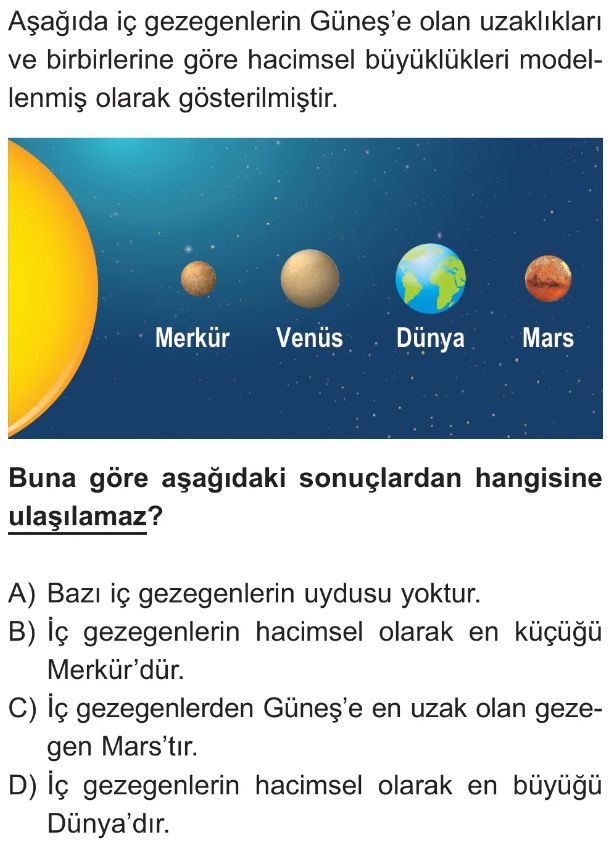 Aşağıda iç gezegenlerin Güneş'e olan uzaklıkları ve birbirlerine göre hacimsel büyüklükleri modellenmiş olarak gösterilmiştir.

Merkür
Venüs
Dünya
Mars

Buna göre aşağıdaki sonuçlardan hangisine ulaşılamaz?

A) Bazı iç gezegenlerin uydusu yoktur.
B) İç gezegenlerin hacimsel olarak en küçüğü Merkür'dür.
C) İç gezegenlerden Güneş'e en uzak olan gezegen Mars'tır.
D) İç gezegenlerin hacimsel olarak en büyüğü Dünya'dır.